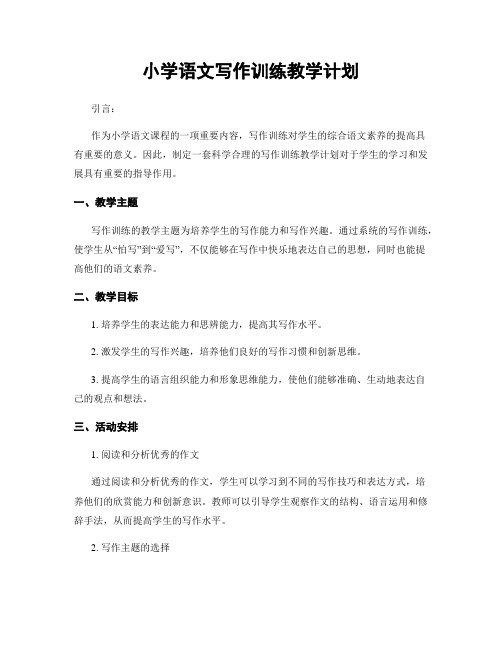 小学语文写作训练教学计划

引言:

作为小学语文课程的一项重要内容，写作训练对学生的综合语文素养的提高具有重要的意义。因此，制定一套科学合理的写作训练教学计划对于学生的学习和发展具有重要的指导作用。

一、教学主题

写作训练的教学主题为培养学生的写作能力和写作兴趣。通过系统的写作训练，使学生从“怕写”到“爱写”，不仅能够在写作中快乐地表达自己的思想，同时也能提高他们的语文素养。

二、教学目标

1. 培养学生的表达能力和思辨能力，提高其写作水平。

2. 激发学生的写作兴趣，培养他们良好的写作习惯和创新思维。

3. 提高学生的语言组织能力和形象思维能力，使他们能够准确、生动地表达自己的观点和想法。

三、活动安排

1. 阅读和分析优秀的作文

通过阅读和分析优秀的作文，学生可以学习到不同的写作技巧和表达方式，培养他们的欣赏能力和创新意识。教师可以引导学生观察作文的结构、语言运用和修辞手法，从而提高学生的写作水平。

2. 写作主题的选择